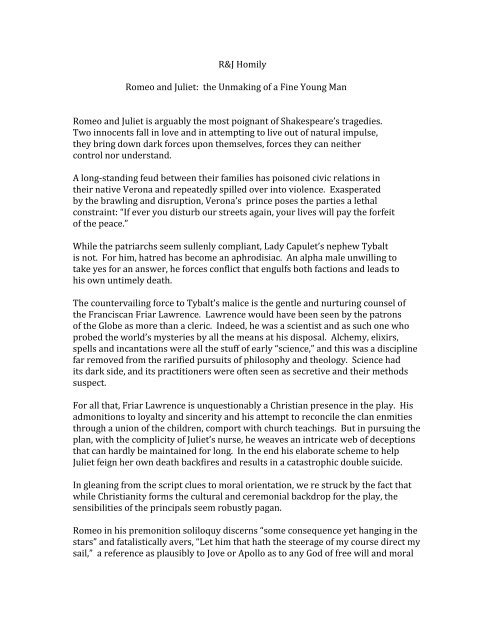 R&J Homily

Romeo and Juliet: the Unmaking of a Fine Young Man

Romeo and Juliet is arguably the most poignant of Shakespeare's tragedies. Two innocents fall in love and in attempting to live out of natural impulse, they bring down dark forces upon themselves, forces they can neither control nor understand.

A long-standing feud between their families has poisoned civic relations in their native Verona and repeatedly spilled over into violence. Exasperated by the brawling and disruption, Verona's prince poses the parties a lethal constraint: "If ever you disturb our streets again, your lives will pay the forfeit of the peace."

While the patriarchs seem sullenly compliant, Lady Capulet's nephew Tybalt is not. For him, hatred has become an aphrodisiac. An alpha male unwilling to take yes for an answer, he forces conflict that engulfs both factions and leads to his own untimely death.

The countervailing force to Tybalt's malice is the gentle and nurturing counsel of the Franciscan Friar Lawrence. Lawrence would have been seen by the patrons of the Globe as more than a cleric. Indeed, he was a scientist and as such one who probed the world's mysteries by all the means at his disposal. Alchemy, elixirs, spells and incantations were all the stuff of early "science," and this was a discipline far removed from the rarified pursuits of philosophy and theology. Science had its dark side, and its practitioners were often seen as secretive and their methods suspect.

For all that, Friar Lawrence is unquestionably a Christian presence in the play. His admonitions to loyalty and sincerity and his attempt to reconcile the clan enmities through a union of the children, comport with church teachings. But in pursuing the plan, with the complicity of Juliet's nurse, he weaves an intricate web of deceptions that can hardly be maintained for long. In the end his elaborate scheme to help Juliet feign her own death backfires and results in a catastrophic double suicide.

In gleaning from the script clues to moral orientation, we re struck by the fact that while Christianity forms the cultural and ceremonial backdrop for the play, the sensibilities of the principals seem robustly pagan.

Romeo in his premonition soliloquy discerns "some consequence yet hanging in the stars" and fatalistically avers, "Let him that hath the steerage of my course direct my sail," a reference as plausibly to Jove or Apollo as to any God of free will and moral